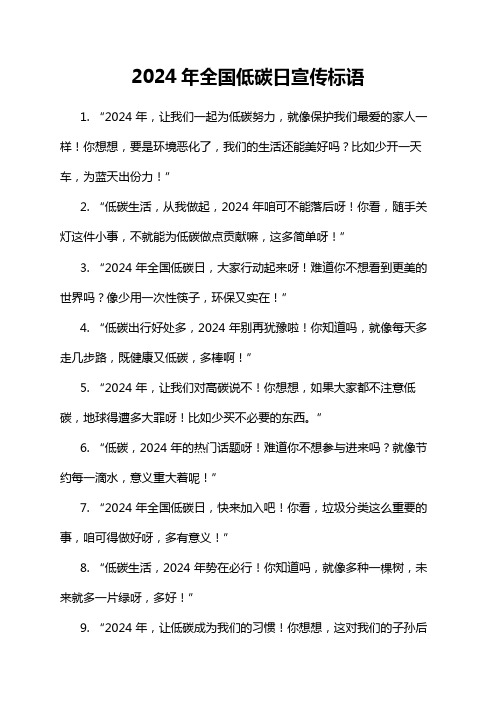 2024 年全国低碳日宣传标语

1. “2024 年，让我们一起为低碳努力，就像保护我们最爱的家人一样！你想想，要是环境恶化了，我们的生活还能美好吗？比如少开一天车，为蓝天出份力！”

2. “低碳生活，从我做起，2024 年咱可不能落后呀！你看，随手关灯这件小事，不就能为低碳做点贡献嘛，这多简单呀！”

3. “2024 年全国低碳日，大家行动起来呀！难道你不想看到更美的世界吗？像少用一次性筷子，环保又实在！”

4. “低碳出行好处多，2024 年别再犹豫啦！你知道吗，就像每天多走几步路，既健康又低碳，多棒啊！”

5. “2024 年，让我们对高碳说不！你想想，如果大家都不注意低碳，地球得遭多大罪呀！比如少买不必要的东西。”

6. “低碳，2024 年的热门话题呀！难道你不想参与进来吗？就像节约每一滴水，意义重大着呢！”

7. “2024 年全国低碳日，快来加入吧！你看，垃圾分类这么重要的事，咱可得做好呀，多有意义！”

8. “低碳生活，2024 年势在必行！你知道吗，就像多种一棵树，未来就多一片绿呀，多好！”

9. “2024 年，让低碳成为我们的习惯！你想想，这对我们的子孙后